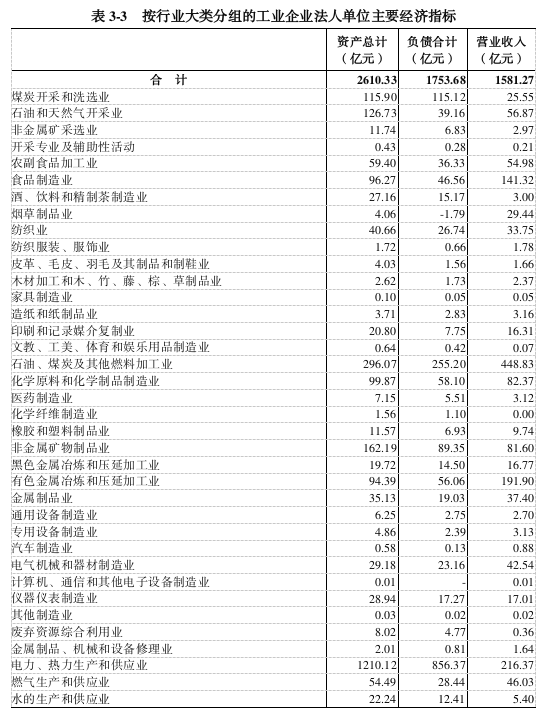 表 3-3　按行业大类分组的工业企业法人单位主要经济指标

| | 资产总计（亿元） | 负债合计（亿元） | 营业收入（亿元） |
|---|---|---|---|
| 合　计 | 2610.33 | 1753.68 | 1581.27 |
| 煤炭开采和洗选业 | 115.90 | 115.12 | 25.55 |
| 石油和天然气开采业 | 126.73 | 39.16 | 56.87 |
| 非金属矿采选业 | 11.74 | 6.83 | 2.97 |
| 开采专业及辅助性活动 | 0.43 | 0.28 | 0.21 |
| 农副食品加工业 | 59.40 | 36.33 | 54.98 |
| 食品制造业 | 96.27 | 46.56 | 141.32 |
| 酒、饮料和精制茶制造业 | 27.16 | 15.17 | 3.00 |
| 烟草制品业 | 4.06 | -1.79 | 29.44 |
| 纺织业 | 40.66 | 26.74 | 33.75 |
| 纺织服装、服饰业 | 1.72 | 0.66 | 1.78 |
| 皮革、毛皮、羽毛及其制品和制鞋业 | 4.03 | 1.56 | 1.66 |
| 木材加工和木、竹、藤、棕、草制品业 | 2.62 | 1.73 | 2.37 |
| 家具制造业 | 0.10 | 0.05 | 0.05 |
| 造纸和纸制品业 | 3.71 | 2.83 | 3.16 |
| 印刷和记录媒介复制业 | 20.80 | 7.75 | 16.31 |
| 文教、工美、体育和娱乐用品制造业 | 0.64 | 0.42 | 0.07 |
| 石油、煤炭及其他燃料加工业 | 296.07 | 255.20 | 448.83 |
| 化学原料和化学制品制造业 | 99.87 | 58.10 | 82.37 |
| 医药制造业 | 7.15 | 5.51 | 3.12 |
| 化学纤维制造业 | 1.56 | 1.10 | 0.00 |
| 橡胶和塑料制品业 | 11.57 | 6.93 | 9.74 |
| 非金属矿物制品业 | 162.19 | 89.35 | 81.60 |
| 黑色金属冶炼和压延加工业 | 19.72 | 14.50 | 16.77 |
| 有色金属冶炼和压延加工业 | 94.39 | 56.06 | 191.90 |
| 金属制品业 | 35.13 | 19.03 | 37.40 |
| 通用设备制造业 | 6.25 | 2.75 | 2.70 |
| 专用设备制造业 | 4.86 | 2.39 | 3.13 |
| 汽车制造业 | 0.58 | 0.13 | 0.88 |
| 电气机械和器材制造业 | 29.18 | 23.16 | 42.54 |
| 计算机、通信和其他电子设备制造业 | 0.01 | - | 0.01 |
| 仪器仪表制造业 | 28.94 | 17.27 | 17.01 |
| 其他制造业 | 0.03 | 0.02 | 0.02 |
| 废弃资源综合利用业 | 8.02 | 4.77 | 0.36 |
| 金属制品、机械和设备修理业 | 2.01 | 0.81 | 1.64 |
| 电力、热力生产和供应业 | 1210.12 | 856.37 | 216.37 |
| 燃气生产和供应业 | 54.49 | 28.44 | 46.03 |
| 水的生产和供应业 | 22.24 | 12.41 | 5.40 |